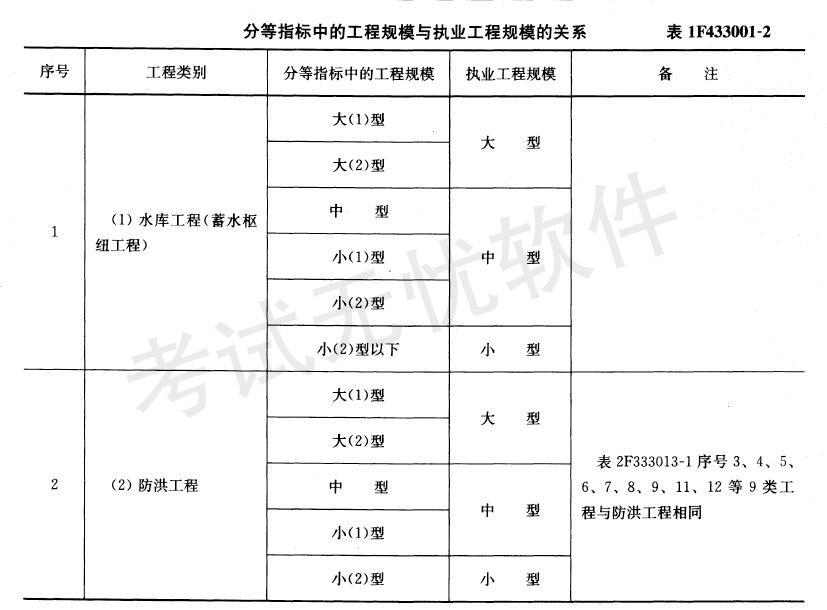 分等指标中的工程规模与执业工程规模的关系　　表 1F433001-2

| 序号 | 工程类别 | 分等指标中的工程规模 | 执业工程规模 | 备　注 |
|---|---|---|---|---|
| 1 | (1) 水库工程(蓄水枢纽工程) | 大(1)型 | 大　型 | |
| | | 大(2)型 | | |
| | | 中　型 | 中　型 | |
| | | 小(1)型 | | |
| | | 小(2)型 | | |
| | | 小(2)型以下 | 小　型 | |
| 2 | (2) 防洪工程 | 大(1)型 | 大　型 | 表 2F333013-1 序号 3、4、5、6、7、8、9、11、12 等 9 类工程与防洪工程相同 |
| | | 大(2)型 | | |
| | | 中　型 | 中　型 | |
| | | 小(1)型 | | |
| | | 小(2)型 | 小　型 | |

考试无忧软件